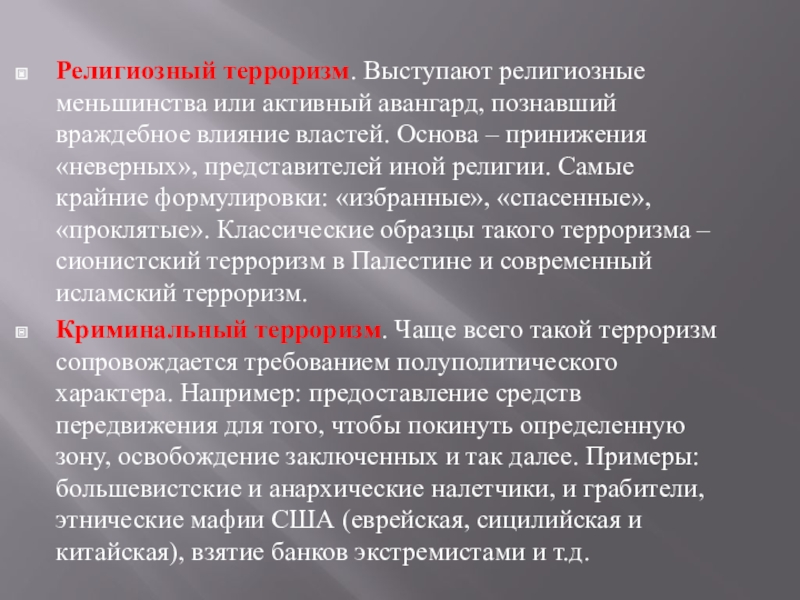 Религиозный терроризм. Выступают религиозные меньшинства или активный авангард, познавший враждебное влияние властей. Основа – принижения «неверных», представителей иной религии. Самые крайние формулировки: «избранные», «спасенные», «проклятые». Классические образцы такого терроризма – сионистский терроризм в Палестине и современный исламский терроризм.

Криминальный терроризм. Чаще всего такой терроризм сопровождается требованием полуполитического характера. Например: предоставление средств передвижения для того, чтобы покинуть определенную зону, освобождение заключенных и так далее. Примеры: большевистские и анархические налетчики, и грабители, этнические мафии США (еврейская, сицилийская и китайская), взятие банков экстремистами и т.д.